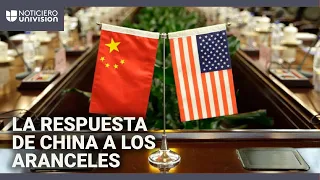 NOTICIERO UNIVISION

LA RESPUESTA DE CHINA A LOS ARANCELES